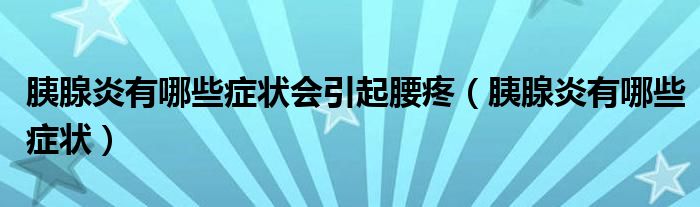 胰腺炎有哪些症状会引起腰疼（胰腺炎有哪些症状）